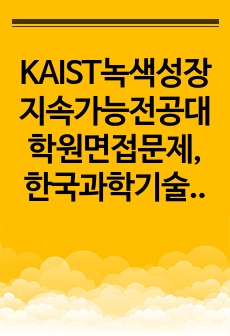 KAIST녹색성장지속가능전공대학원면접문제, 한국과학기술..